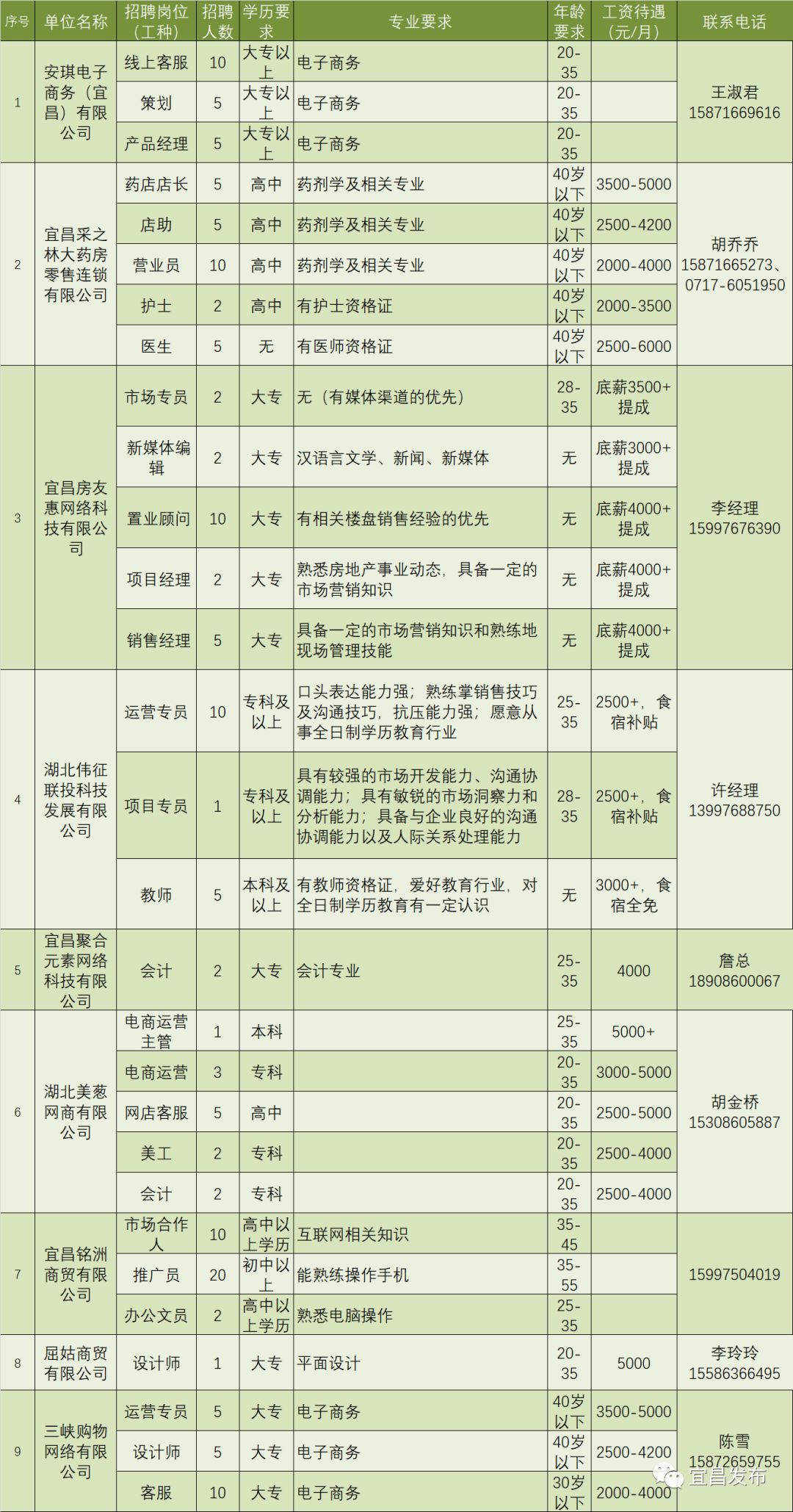 | 序号 | 单位名称 | 招聘岗位（工种） | 招聘人数 | 学历要求 | 专业要求 | 年龄要求 | 工资待遇（元/月） | 联系电话 |
|---|---|---|---|---|---|---|---|---|
| 1 | 安琪电子商务（宜昌）有限公司 | 线上客服 | 10 | 大专以上 | 电子商务 | 20-35 | | 王淑君 15871669616 |
| | | 策划 | 5 | 大专以上 | 电子商务 | 20-35 | | |
| | | 产品经理 | 5 | 大专以上 | 电子商务 | 20-35 | | |
| 2 | 宜昌采之林大药房零售连锁有限公司 | 药店店长 | 5 | 高中 | 药剂学及相关专业 | 40岁以下 | 3500-5000 | 胡乔乔 15871665273、0717-6051950 |
| | | 店助 | 5 | 高中 | 药剂学及相关专业 | 40岁以下 | 2500-4200 | |
| | | 营业员 | 10 | 高中 | 药剂学及相关专业 | 40岁以下 | 2000-4000 | |
| | | 护士 | 2 | 高中 | 有护士资格证 | 40岁以下 | 2000-3500 | |
| | | 医生 | 5 | 无 | 有医师资格证 | 40岁以下 | 2500-6000 | |
| 3 | 宜昌房友惠网络科技有限公司 | 市场专员 | 2 | 大专 | 无（有媒体渠道的优先） | 28-35 | 底薪3500+提成 | 李经理 15997676390 |
| | | 新媒体编辑 | 2 | 大专 | 汉语言文学、新闻、新媒体 | 无 | 底薪3000+提成 | |
| | | 置业顾问 | 10 | 大专 | 有相关楼盘销售经验的优先 | 无 | 底薪4000+提成 | |
| | | 项目经理 | 2 | 大专 | 熟悉房地产事业动态，具备一定的市场营销知识 | 无 | 底薪4000+提成 | |
| | | 销售经理 | 5 | 大专 | 具备一定的市场营销知识和熟练地现场管理技能 | 无 | 底薪4000+提成 | |
| 4 | 湖北伟征联投科技发展有限公司 | 运营专员 | 10 | 专科及以上 | 口头表达能力强；熟练掌销售技巧及沟通技巧，抗压能力强；愿意从事全日制学历教育行业 | 25-35 | 2500+，食宿补贴 | 许经理 13997688750 |
| | | 项目专员 | 1 | 专科及以上 | 具有较强的市场开发能力、沟通协调能力；具有敏锐的市场洞察力和分析能力；具备与企业良好的沟通协调能力以及人际关系处理能力 | 28-35 | 2500+，食宿补贴 | |
| | | 教师 | 5 | 本科及以上 | 有教师资格证，爱好教育行业，对全日制学历教育有一定认识 | 无 | 3000+，食宿全免 | |
| 5 | 宜昌聚合元素网络科技有限公司 | 会计 | 2 | 大专 | 会计专业 | 25-35 | 4000 | 詹总 18908600067 |
| 6 | 湖北美葱网商有限公司 | 电商运营主管 | 1 | 本科 | | 25-35 | 5000+ | 胡金桥 15308605887 |
| | | 电商运营 | 3 | 专科 | | 20-35 | 3000-5000 | |
| | | 网店客服 | 5 | 高中 | | 20-35 | 2500-5000 | |
| | | 美工 | 2 | 专科 | | 20-35 | 2500-4000 | |
| | | 会计 | 2 | 专科 | | 20-35 | 2500-4000 | |
| 7 | 宜昌铭洲商贸有限公司 | 市场合作人 | 10 | 高中以上学历 | 互联网相关知识 | 35-45 | | 15997504019 |
| | | 推广员 | 20 | 初中以上 | 能熟练操作手机 | 35-55 | | |
| | | 办公文员 | 2 | 高中以上学历 | 熟悉电脑操作 | 25-35 | | |
| 8 | 屈姑商贸有限公司 | 设计师 | 1 | 大专 | 平面设计 | 20-35 | 5000 | 李玲玲 15586366495 |
| 9 | 三峡购物网络有限公司 | 运营专员 | 5 | 大专 | 电子商务 | 40岁以下 | 3500-5000 | 陈雪 15872659755 |
| | | 设计师 | 5 | 大专 | 电子商务 | 40岁以下 | 2500-4200 | |
| | | 客服 | 10 | 大专 | 电子商务 | 30岁以下 | 2000-4000 | |

宜昌发布